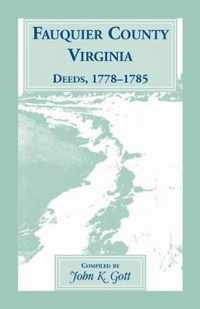 FAUQUIER COUNTY VIRGINIA

DEEDS, 1778–1785

COMPILED BY
John K. Gott